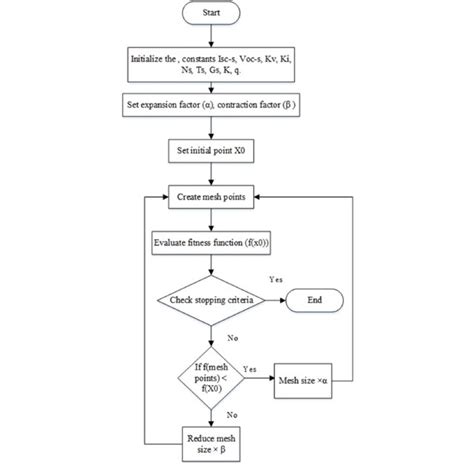 Start

Initialize the , constants Isc-s, Voc-s, Kv, Ki, Ns, Ts, Gs, K, q.

Set expansion factor (α), contraction factor (β )

Set initial point X0

Create mesh points

Evaluate fitness function (f(x0))

Check stopping criteria

Yes

End

No

If f(mesh points) < f(X0)

Yes

Mesh size ×α

No

Reduce mesh size × β